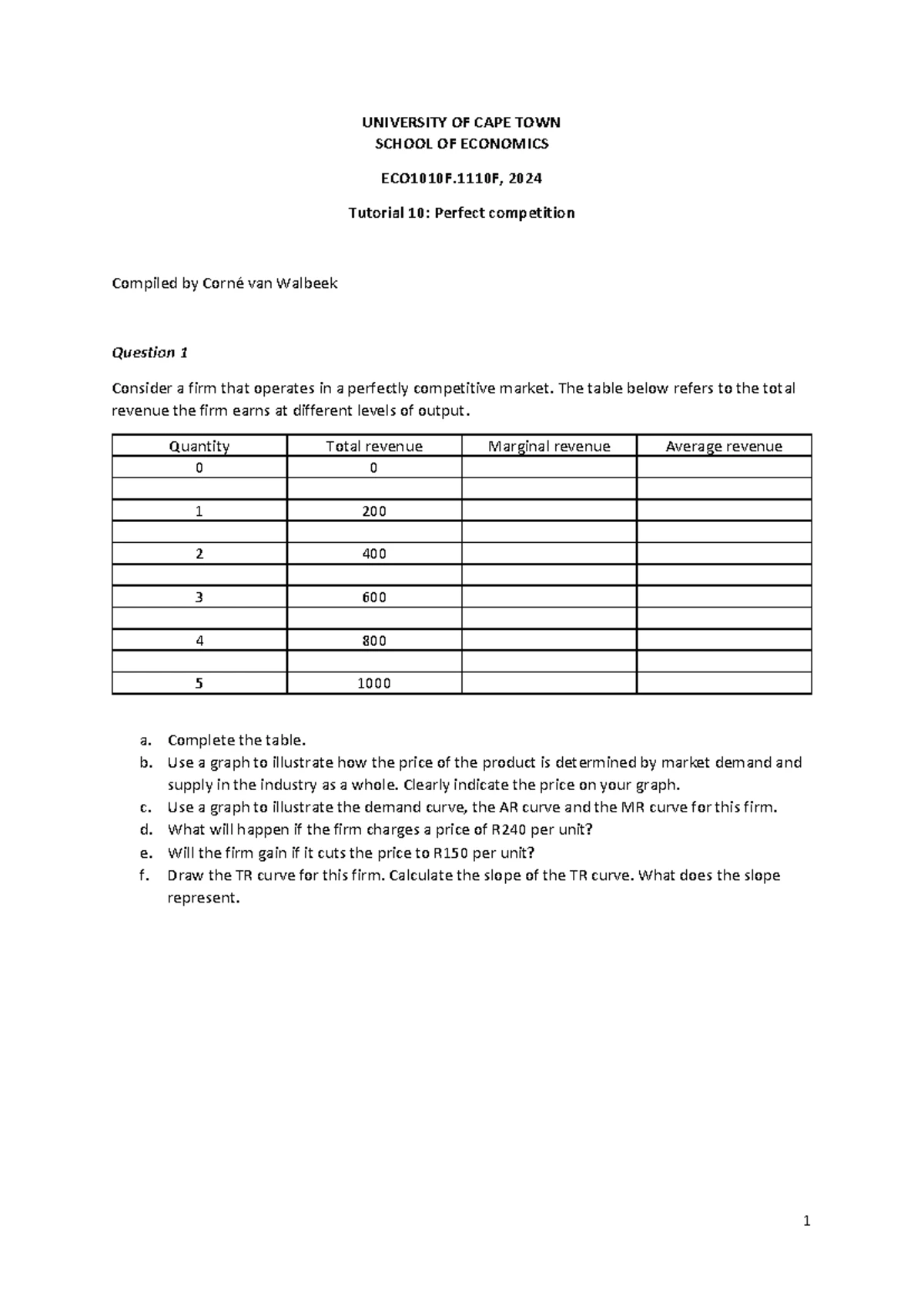 UNIVERSITY OF CAPE TOWN
SCHOOL OF ECONOMICS

ECO1010F.1110F, 2024

Tutorial 10: Perfect competition

Compiled by Corné van Walbeek

Question 1

Consider a firm that operates in a perfectly competitive market. The table below refers to the total revenue the firm earns at different levels of output.

| Quantity | Total revenue | Marginal revenue | Average revenue |
|---|---|---|---|
| 0 | 0 | | |
| | | | |
| 1 | 200 | | |
| | | | |
| 2 | 400 | | |
| | | | |
| 3 | 600 | | |
| | | | |
| 4 | 800 | | |
| | | | |
| 5 | 1000 | | |

a. Complete the table.
b. Use a graph to illustrate how the price of the product is determined by market demand and supply in the industry as a whole. Clearly indicate the price on your graph.
c. Use a graph to illustrate the demand curve, the AR curve and the MR curve for this firm.
d. What will happen if the firm charges a price of R240 per unit?
e. Will the firm gain if it cuts the price to R150 per unit?
f. Draw the TR curve for this firm. Calculate the slope of the TR curve. What does the slope represent.

1